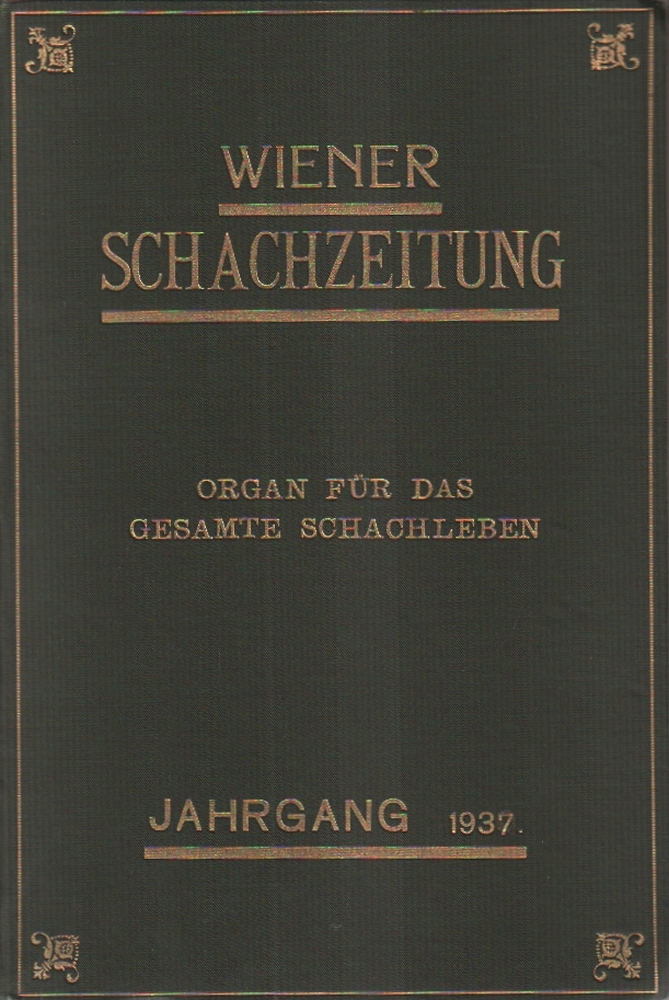 WIENER
SCHACHZEITUNG

ORGAN FÜR DAS
GESAMTE SCHACHLEBEN

JAHRGANG 1937.